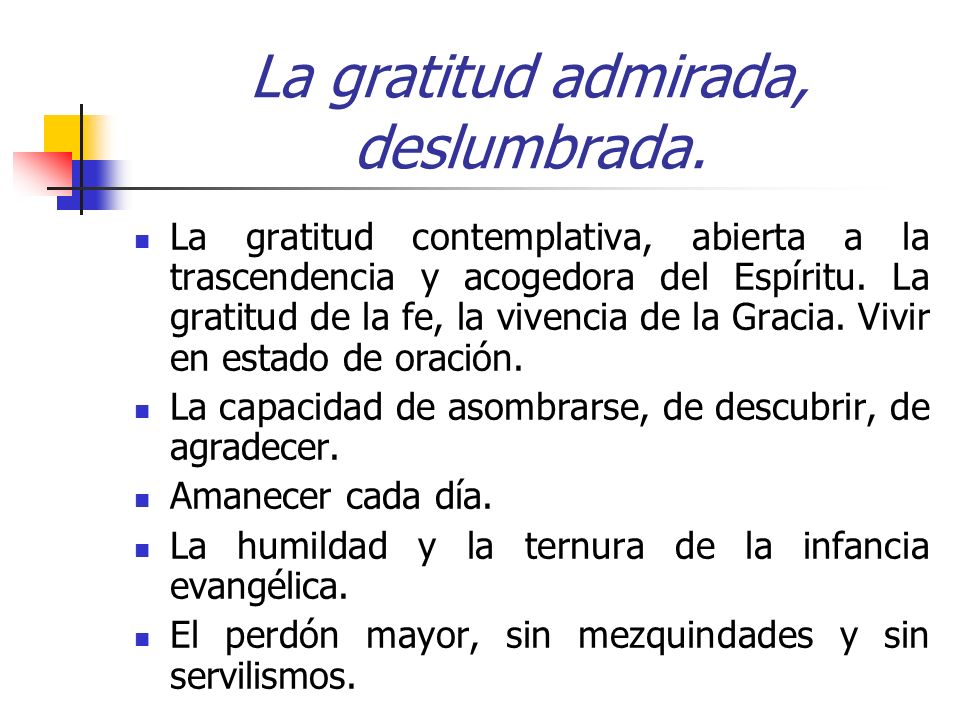 La gratitud admirada, deslumbrada.

- La gratitud contemplativa, abierta a la trascendencia y acogedora del Espíritu. La gratitud de la fe, la vivencia de la Gracia. Vivir en estado de oración.
- La capacidad de asombrarse, de descubrir, de agradecer.
- Amanecer cada día.
- La humildad y la ternura de la infancia evangélica.
- El perdón mayor, sin mezquindades y sin servilismos.